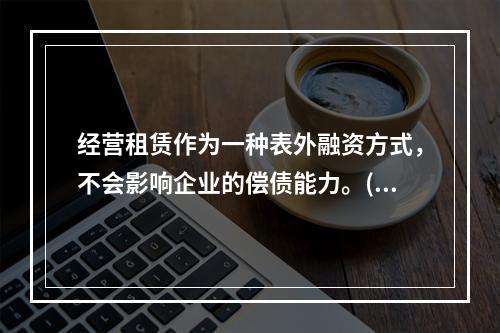 经营租赁作为一种表外融资方式，不会影响企业的偿债能力。(...